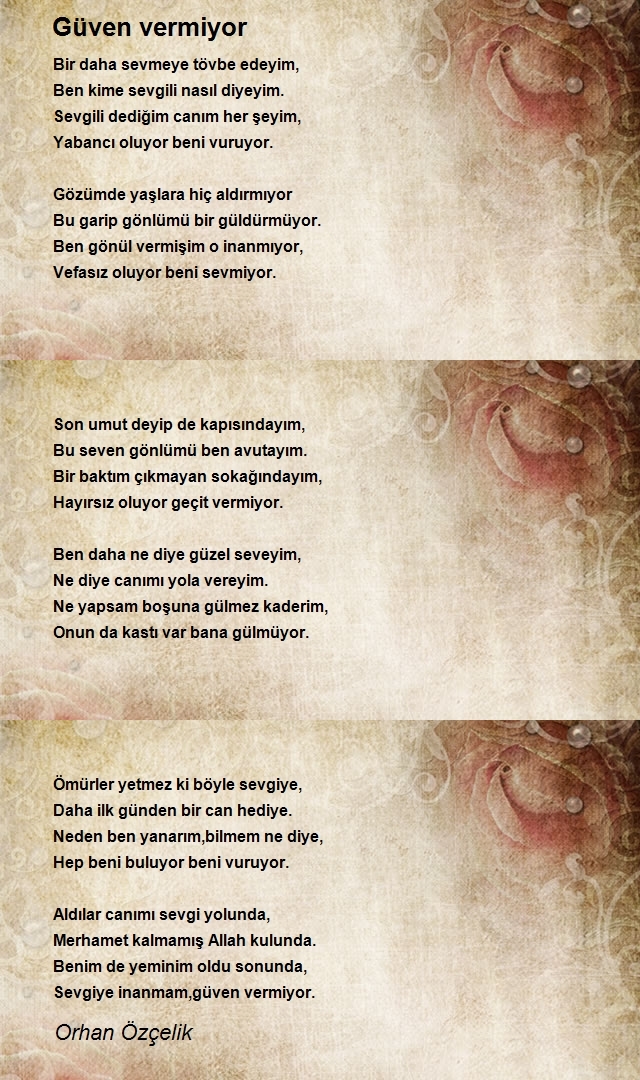 Güven vermiyor

Bir daha sevmeye tövbe edeyim,
Ben kime sevgili nasıl diyeyim.
Sevgili dediğim canım her şeyim,
Yabancı oluyor beni vuruyor.

Gözümde yaşlara hiç aldırmıyor
Bu garip gönlümü bir güldürmüyor.
Ben gönül vermişim o inanmıyor,
Vefasız oluyor beni sevmiyor.

Son umut deyip de kapısındayım,
Bu seven gönlümü ben avutayım.
Bir baktım çıkmayan sokağındayım,
Hayırsız oluyor geçit vermiyor.

Ben daha ne diye güzel seveyim,
Ne diye canımı yola vereyim.
Ne yapsam boşuna gülmez kaderim,
Onun da kastı var bana gülmüyor.

Ömürler yetmez ki böyle sevgiye,
Daha ilk günden bir can hediye.
Neden ben yanarım,bilmem ne diye,
Hep beni buluyor beni vuruyor.

Aldılar canımı sevgi yolunda,
Merhamet kalmamış Allah kulunda.
Benim de yeminim oldu sonunda,
Sevgiye inanmam,güven vermiyor.

Orhan Özçelik